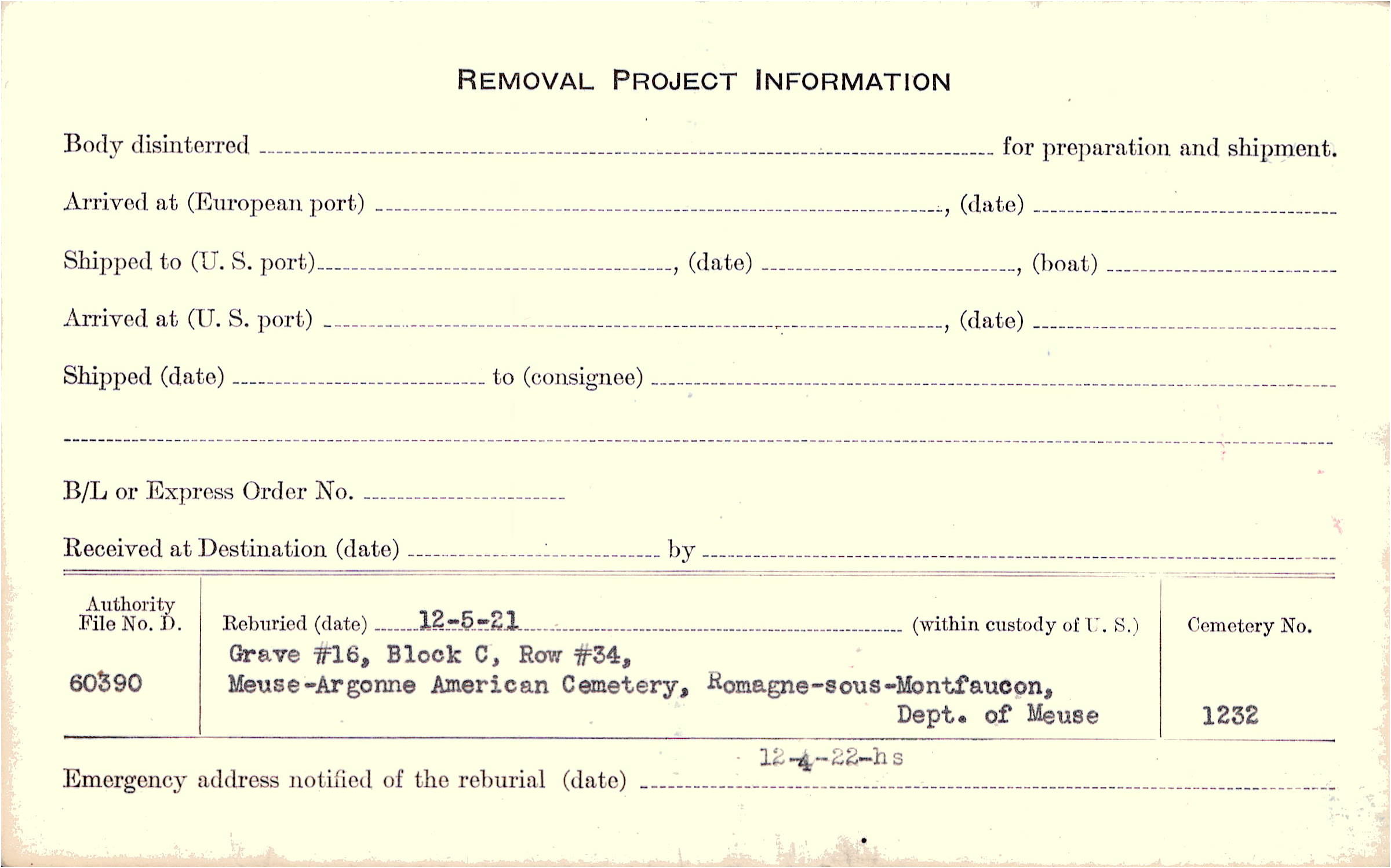 REMOVAL PROJECT INFORMATION

Body disinterred ____ for preparation and shipment.

Arrived at (European port) ____, (date) ____

Shipped to (U. S. port) ____, (date) ____, (boat) ____

Arrived at (U. S. port) ____, (date) ____

Shipped (date) ____ to (consignee) ____

____

B/L or Express Order No. ____

Received at Destination (date) ____ by ____

Authority
File No. D.

60390

Reburied (date) 12-5-21 (within custody of U. S.)

Grave #16, Block C, Row #34,
Meuse-Argonne American Cemetery, Romagne-sous-Montfaucon,
Dept. of Meuse

Cemetery No.

1232

Emergency address notified of the reburial (date) 12-4-22-hs